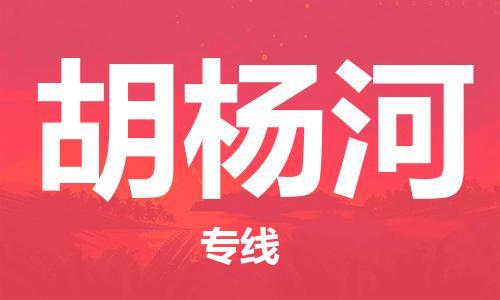 胡杨河

专线